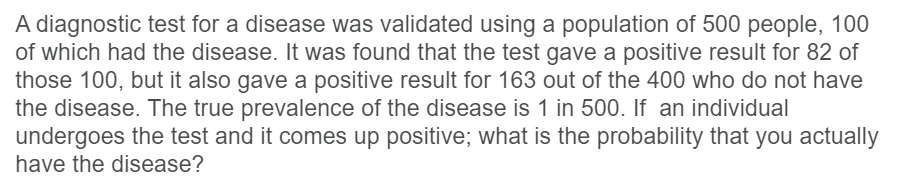 A diagnostic test for a disease was validated using a population of 500 people, 100 of which had the disease. It was found that the test gave a positive result for 82 of those 100, but it also gave a positive result for 163 out of the 400 who do not have the disease. The true prevalence of the disease is 1 in 500. If an individual undergoes the test and it comes up positive; what is the probability that you actually have the disease?